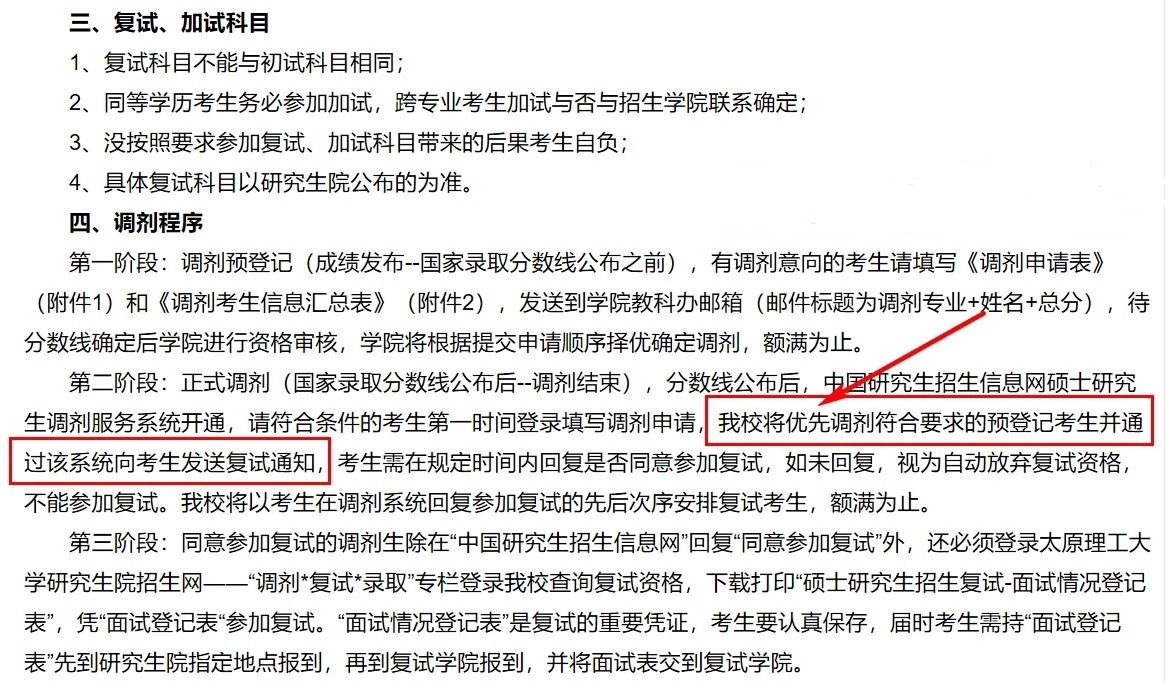 三、复试、加试科目

1、复试科目不能与初试科目相同；

2、同等学历考生务必参加加试，跨专业考生加试与否与招生学院联系确定；

3、没按照要求参加复试、加试科目带来的后果考生自负；

4、具体复试科目以研究生院公布的为准。

四、调剂程序

第一阶段：调剂预登记（成绩发布--国家录取分数线公布之前），有调剂意向的考生请填写《调剂申请表》（附件1）和《调剂考生信息汇总表》（附件2），发送到学院教科办邮箱（邮件标题为调剂专业+姓名+总分），待分数线确定后学院进行资格审核，学院将根据提交申请顺序择优确定调剂，额满为止。

第二阶段：正式调剂（国家录取分数线公布后--调剂结束），分数线公布后，中国研究生招生信息网硕士研究生调剂服务系统开通，请符合条件的考生第一时间登录填写调剂申请，我校将优先调剂符合要求的预登记考生并通过该系统向考生发送复试通知，考生需在规定时间内回复是否同意参加复试，如未回复，视为自动放弃复试资格，不能参加复试。我校将以考生在调剂系统回复参加复试的先后次序安排复试考生，额满为止。

第三阶段：同意参加复试的调剂生除在“中国研究生招生信息网”回复“同意参加复试”外，还必须登录太原理工大学研究生院招生网——“调剂*复试*录取”专栏登录我校查询复试资格，下载打印“硕士研究生招生复试-面试情况登记表”，凭“面试登记表”参加复试。“面试情况登记表”是复试的重要凭证，考生要认真保存，届时考生需持“面试登记表”先到研究生院指定地点报到，再到复试学院报到，并将面试表交到复试学院。